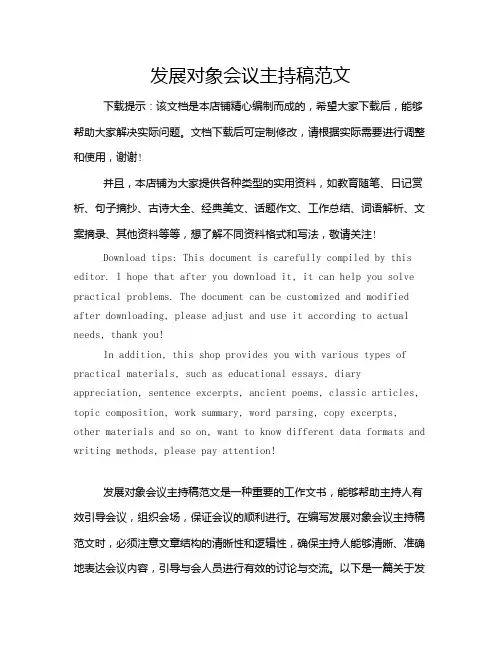 发展对象会议主持稿范文

下载提示：该文档是本店铺精心编制而成的，希望大家下载后，能够帮助大家解决实际问题。文档下载后可定制修改，请根据实际需要进行调整和使用，谢谢！

并且，本店铺为大家提供各种类型的实用资料，如教育随笔、日记赏析、句子摘抄、古诗大全、经典美文、话题作文、工作总结、词语解析、文案摘录、其他资料等等，想了解不同资料格式和写法，敬请关注！

Download tips: This document is carefully compiled by this editor. I hope that after you download it, it can help you solve practical problems. The document can be customized and modified after downloading, please adjust and use it according to actual needs, thank you!

In addition, this shop provides you with various types of practical materials, such as educational essays, diary appreciation, sentence excerpts, ancient poems, classic articles, topic composition, work summary, word parsing, copy excerpts, other materials and so on, want to know different data formats and writing methods, please pay attention!

发展对象会议主持稿范文是一种重要的工作文书，能够帮助主持人有效引导会议，组织会场，保证会议的顺利进行。在编写发展对象会议主持稿范文时，必须注意文章结构的清晰性和逻辑性，确保主持人能够清晰、准确地表达会议内容，引导与会人员进行有效的讨论与交流。以下是一篇关于发